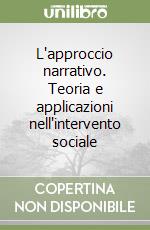 unilibro

L'approccio narrativo. Teoria e applicazioni nell'intervento sociale

COPERTINA NON DISPONIBILE